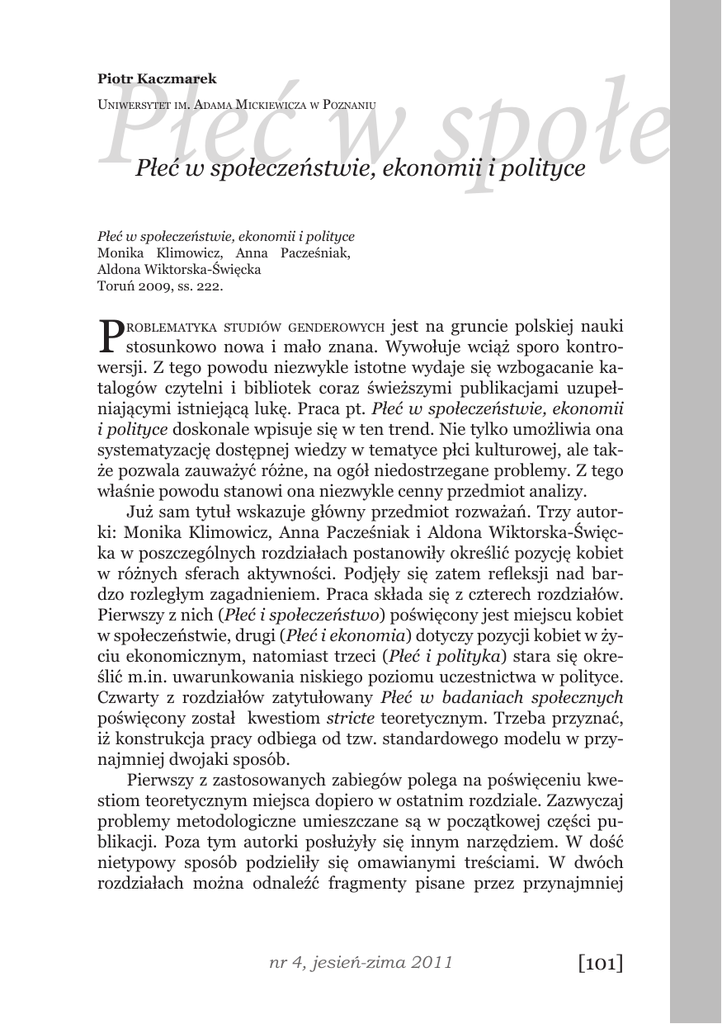 Piotr Kaczmarek
Uniwersytet im. Adama Mickiewicza w Poznaniu

Płeć w społe

Płeć w społeczeństwie, ekonomii i polityce

Płeć w społeczeństwie, ekonomii i polityce
Monika Klimowicz, Anna Pacześniak, Aldona Wiktorska-Święcka
Toruń 2009, ss. 222.

Problematyka studiów genderowych jest na gruncie polskiej nauki stosunkowo nowa i mało znana. Wywołuje wciąż sporo kontrowersji. Z tego powodu niezwykle istotne wydaje się wzbogacanie katalogów czytelni i bibliotek coraz świeższymi publikacjami uzupełniającymi istniejącą lukę. Praca pt. Płeć w społeczeństwie, ekonomii i polityce doskonale wpisuje się w ten trend. Nie tylko umożliwia ona systematyzację dostępnej wiedzy w tematyce płci kulturowej, ale także pozwala zauważyć różne, na ogół niedostrzegane problemy. Z tego właśnie powodu stanowi ona niezwykle cenny przedmiot analizy.

Już sam tytuł wskazuje główny przedmiot rozważań. Trzy autorki: Monika Klimowicz, Anna Pacześniak i Aldona Wiktorska-Święcka w poszczególnych rozdziałach postanowiły określić pozycję kobiet w różnych sferach aktywności. Podjęły się zatem refleksji nad bardzo rozległym zagadnieniem. Praca składa się z czterech rozdziałów. Pierwszy z nich (Płeć i społeczeństwo) poświęcony jest miejscu kobiet w społeczeństwie, drugi (Płeć i ekonomia) dotyczy pozycji kobiet w życiu ekonomicznym, natomiast trzeci (Płeć i polityka) stara się określić m.in. uwarunkowania niskiego poziomu uczestnictwa w polityce. Czwarty z rozdziałów zatytułowany Płeć w badaniach społecznych poświęcony został kwestiom stricte teoretycznym. Trzeba przyznać, iż konstrukcja pracy odbiega od tzw. standardowego modelu w przynajmniej dwojaki sposób.

Pierwszy z zastosowanych zabiegów polega na poświęceniu kwestiom teoretycznym miejsca dopiero w ostatnim rozdziale. Zazwyczaj problemy metodologiczne umieszczane są w początkowej części publikacji. Poza tym autorki posłużyły się innym narzędziem. W dość nietypowy sposób podzieliły się omawianymi treściami. W dwóch rozdziałach można odnaleźć fragmenty pisane przez przynajmniej

nr 4, jesień-zima 2011 [101]